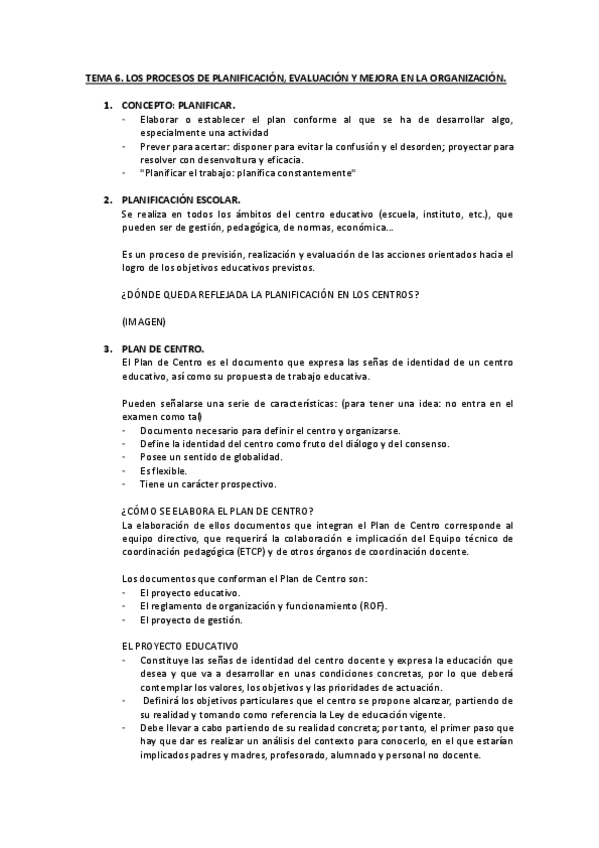 TEMA 6. LOS PROCESOS DE PLANIFICACIÓN, EVALUACIÓN Y MEJORA EN LA ORGANIZACIÓN.

1. CONCEPTO: PLANIFICAR.
- Elaborar o establecer el plan conforme al que se ha de desarrollar algo, especialmente una actividad
- Prever para acertar: disponer para evitar la confusión y el desorden; proyectar para resolver con desenvoltura y eficacia.
- "Planificar el trabajo: planifica constantemente"

2. PLANIFICACIÓN ESCOLAR.
Se realiza en todos los ámbitos del centro educativo (escuela, instituto, etc.), que pueden ser de gestión, pedagógica, de normas, económica...

Es un proceso de previsión, realización y evaluación de las acciones orientados hacia el logro de los objetivos educativos previstos.

¿DÓNDE QUEDA REFLEJADA LA PLANIFICACIÓN EN LOS CENTROS?

(IMAGEN)

3. PLAN DE CENTRO.
El Plan de Centro es el documento que expresa las señas de identidad de un centro educativo, así como su propuesta de trabajo educativa.

Pueden señalarse una serie de características: (para tener una idea: no entra en el examen como tal)
- Documento necesario para definir el centro y organizarse.
- Define la identidad del centro como fruto del diálogo y del consenso.
- Posee un sentido de globalidad.
- Es flexible.
- Tiene un carácter prospectivo.

¿CÓMO SE ELABORA EL PLAN DE CENTRO?
La elaboración de ellos documentos que integran el Plan de Centro corresponde al equipo directivo, que requerirá la colaboración e implicación del Equipo técnico de coordinación pedagógica (ETCP) y de otros órganos de coordinación docente.

Los documentos que conforman el Plan de Centro son:
- El proyecto educativo.
- El reglamento de organización y funcionamiento (ROF).
- El proyecto de gestión.

EL PROYECTO EDUCATIVO
- Constituye las señas de identidad del centro docente y expresa la educación que desea y que va a desarrollar en unas condiciones concretas, por lo que deberá contemplar los valores, los objetivos y las prioridades de actuación.
- Definirá los objetivos particulares que el centro se propone alcanzar, partiendo de su realidad y tomando como referencia la Ley de educación vigente.
- Debe llevar a cabo partiendo de su realidad concreta; por tanto, el primer paso que hay que dar es realizar un análisis del contexto para conocerlo, en el que estarían implicados padres y madres, profesorado, alumnado y personal no docente.